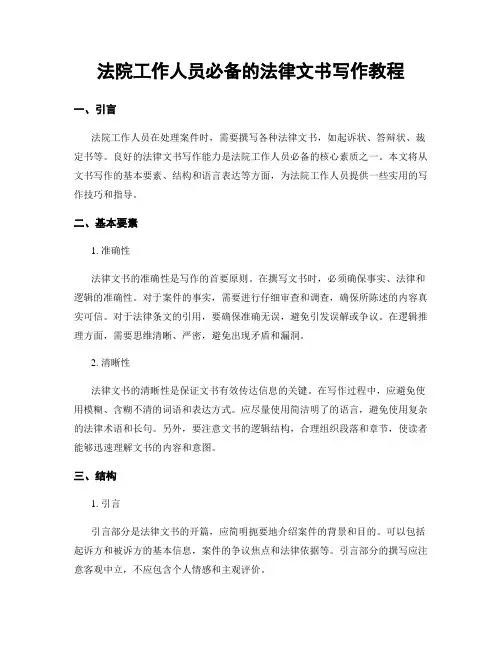 法院工作人员必备的法律文书写作教程

一、引言

法院工作人员在处理案件时，需要撰写各种法律文书，如起诉状、答辩状、裁定书等。良好的法律文书写作能力是法院工作人员必备的核心素质之一。本文将从文书写作的基本要素、结构和语言表达等方面，为法院工作人员提供一些实用的写作技巧和指导。

二、基本要素

1. 准确性

法律文书的准确性是写作的首要原则。在撰写文书时，必须确保事实、法律和逻辑的准确性。对于案件的事实，需要进行仔细审查和调查，确保所陈述的内容真实可信。对于法律条文的引用，要确保准确无误，避免引发误解或争议。在逻辑推理方面，需要思维清晰、严密，避免出现矛盾和漏洞。

2. 清晰性

法律文书的清晰性是保证文书有效传达信息的关键。在写作过程中，应避免使用模糊、含糊不清的词语和表达方式。应尽量使用简洁明了的语言，避免使用复杂的法律术语和长句。另外，要注意文书的逻辑结构，合理组织段落和章节，使读者能够迅速理解文书的内容和意图。

三、结构

1. 引言

引言部分是法律文书的开篇，应简明扼要地介绍案件的背景和目的。可以包括起诉方和被诉方的基本信息，案件的争议焦点和法律依据等。引言部分的撰写应注意客观中立，不应包含个人情感和主观评价。